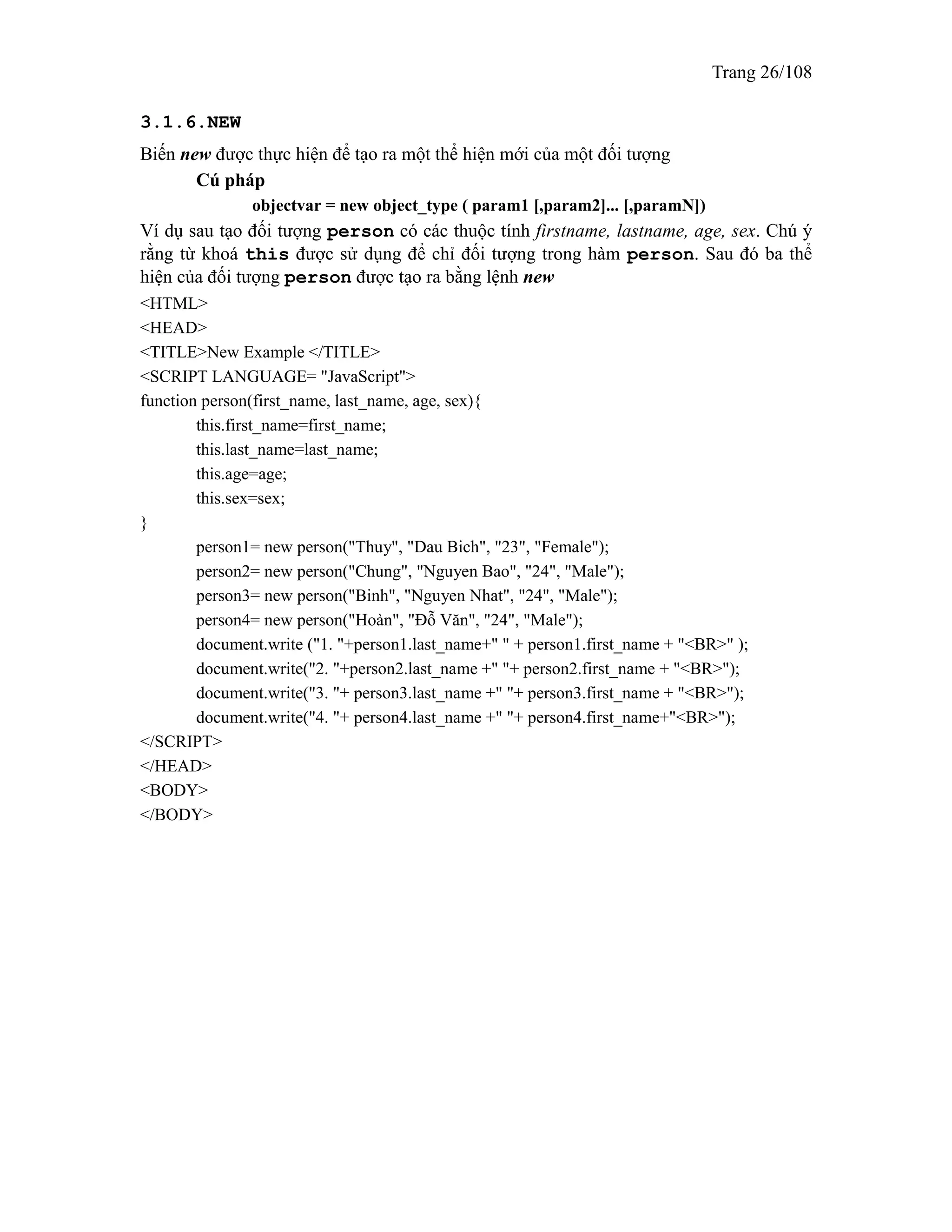 Trang 26/108

3.1.6.NEW

Biến new được thực hiện để tạo ra một thể hiện mới của một đối tượng

Cú pháp

objectvar = new object_type ( param1 [,param2]... [,paramN])

Ví dụ sau tạo đối tượng person có các thuộc tính firstname, lastname, age, sex. Chú ý rằng từ khoá this được sử dụng để chỉ đối tượng trong hàm person. Sau đó ba thể hiện của đối tượng person được tạo ra bằng lệnh new

<HTML>
<HEAD>
<TITLE>New Example </TITLE>
<SCRIPT LANGUAGE= "JavaScript">
function person(first_name, last_name, age, sex){
this.first_name=first_name;
this.last_name=last_name;
this.age=age;
this.sex=sex;
}
person1= new person("Thuy", "Dau Bich", "23", "Female");
person2= new person("Chung", "Nguyen Bao", "24", "Male");
person3= new person("Binh", "Nguyen Nhat", "24", "Male");
person4= new person("Hoàn", "Đỗ Văn", "24", "Male");
document.write ("1. "+person1.last_name+" " + person1.first_name + "<BR>" );
document.write("2. "+person2.last_name +" "+ person2.first_name + "<BR>");
document.write("3. "+ person3.last_name +" "+ person3.first_name + "<BR>");
document.write("4. "+ person4.last_name +" "+ person4.first_name+"<BR>");
</SCRIPT>
</HEAD>
<BODY>
</BODY>